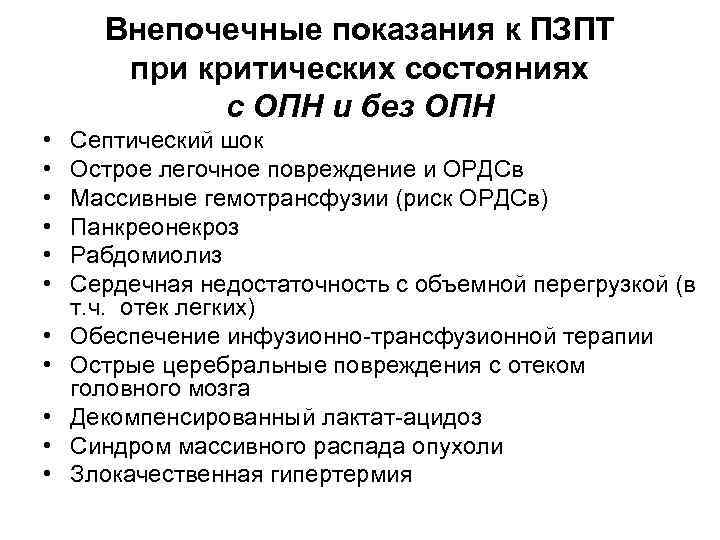 Внепочечные показания к ПЗПТ при критических состояниях с ОПН и без ОПН

• Септический шок
• Острое легочное повреждение и ОРДСв
• Массивные гемотрансфузии (риск ОРДСв)
• Панкреонекроз
• Рабдомиолиз
• Сердечная недостаточность с объемной перегрузкой (в т.ч. отек легких)
• Обеспечение инфузионно-трансфузионной терапии
• Острые церебральные повреждения с отеком головного мозга
• Декомпенсированный лактат-ацидоз
• Синдром массивного распада опухоли
• Злокачественная гипертермия